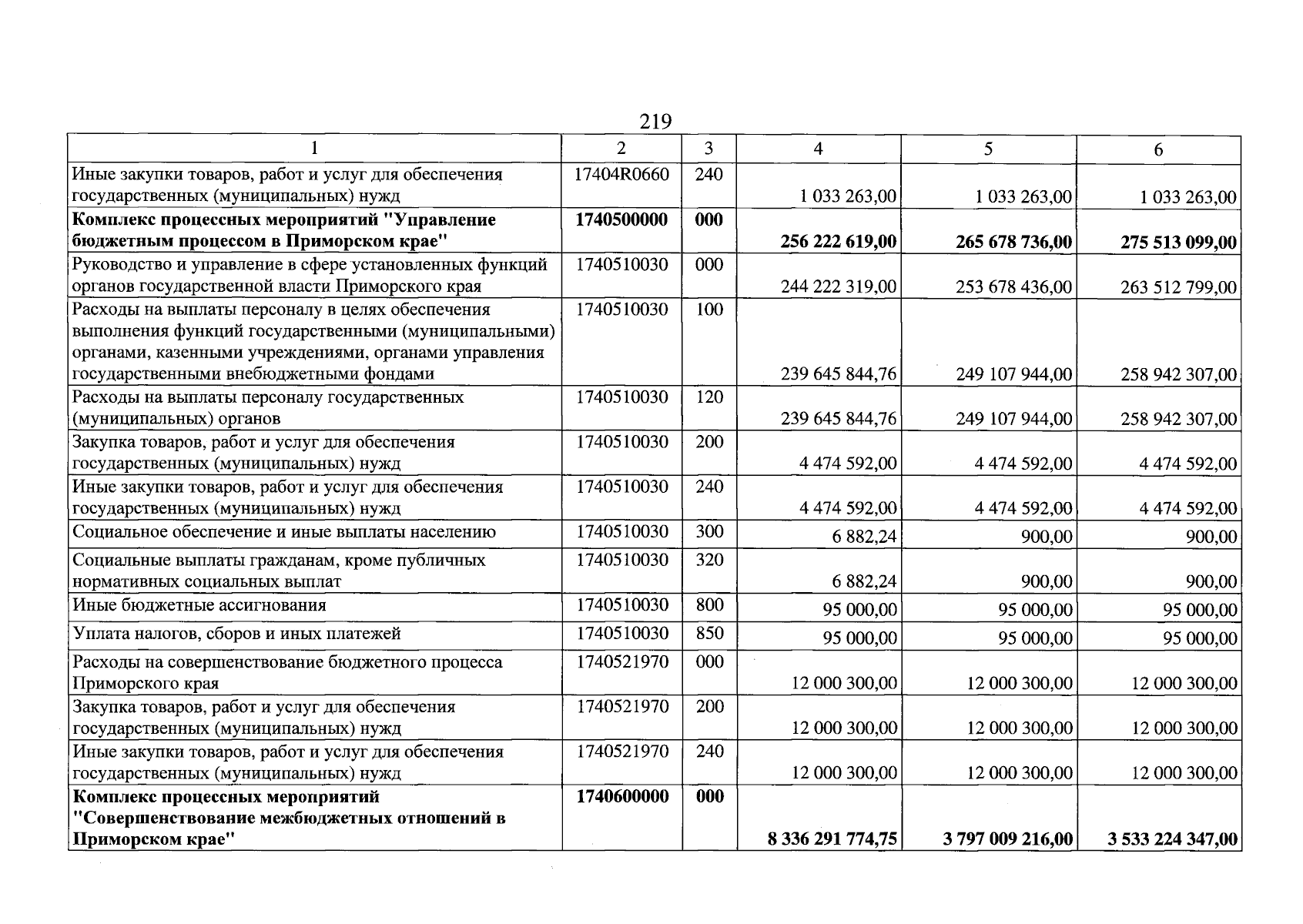 219

| 1 | 2 | 3 | 4 | 5 | 6 |
|---|---|---|---|---|---|
| Иные закупки товаров, работ и услуг для обеспечения государственных (муниципальных) нужд | 17404R0660 | 240 | 1 033 263,00 | 1 033 263,00 | 1 033 263,00 |
| Комплекс процессных мероприятий "Управление бюджетным процессом в Приморском крае" | 1740500000 | 000 | 256 222 619,00 | 265 678 736,00 | 275 513 099,00 |
| Руководство и управление в сфере установленных функций органов государственной власти Приморского края | 1740510030 | 000 | 244 222 319,00 | 253 678 436,00 | 263 512 799,00 |
| Расходы на выплаты персоналу в целях обеспечения выполнения функций государственными (муниципальными) органами, казенными учреждениями, органами управления государственными внебюджетными фондами | 1740510030 | 100 | 239 645 844,76 | 249 107 944,00 | 258 942 307,00 |
| Расходы на выплаты персоналу государственных (муниципальных) органов | 1740510030 | 120 | 239 645 844,76 | 249 107 944,00 | 258 942 307,00 |
| Закупка товаров, работ и услуг для обеспечения государственных (муниципальных) нужд | 1740510030 | 200 | 4 474 592,00 | 4 474 592,00 | 4 474 592,00 |
| Иные закупки товаров, работ и услуг для обеспечения государственных (муниципальных) нужд | 1740510030 | 240 | 4 474 592,00 | 4 474 592,00 | 4 474 592,00 |
| Социальное обеспечение и иные выплаты населению | 1740510030 | 300 | 6 882,24 | 900,00 | 900,00 |
| Социальные выплаты гражданам, кроме публичных нормативных социальных выплат | 1740510030 | 320 | 6 882,24 | 900,00 | 900,00 |
| Иные бюджетные ассигнования | 1740510030 | 800 | 95 000,00 | 95 000,00 | 95 000,00 |
| Уплата налогов, сборов и иных платежей | 1740510030 | 850 | 95 000,00 | 95 000,00 | 95 000,00 |
| Расходы на совершенствование бюджетного процесса Приморского края | 1740521970 | 000 | 12 000 300,00 | 12 000 300,00 | 12 000 300,00 |
| Закупка товаров, работ и услуг для обеспечения государственных (муниципальных) нужд | 1740521970 | 200 | 12 000 300,00 | 12 000 300,00 | 12 000 300,00 |
| Иные закупки товаров, работ и услуг для обеспечения государственных (муниципальных) нужд | 1740521970 | 240 | 12 000 300,00 | 12 000 300,00 | 12 000 300,00 |
| Комплекс процессных мероприятий "Совершенствование межбюджетных отношений в Приморском крае" | 1740600000 | 000 | 8 336 291 774,75 | 3 797 009 216,00 | 3 533 224 347,00 |